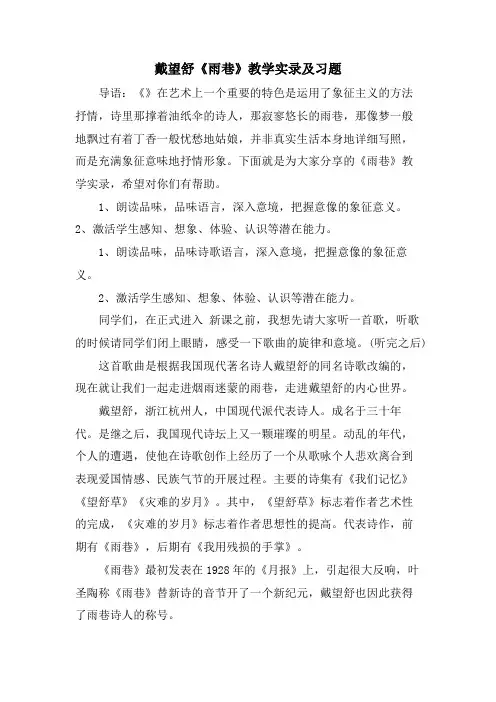 戴望舒《雨巷》教学实录及习题

导语：《》在艺术上一个重要的特色是运用了象征主义的方法抒情，诗里那撑着油纸伞的诗人，那寂寥悠长的雨巷，那像梦一般地飘过有着丁香一般忧愁地姑娘，并非真实生活本身地详细写照，而是充满象征意味地抒情形象。下面就是为大家分享的《雨巷》教学实录，希望对你们有帮助。

1、朗读品味，品味语言，深入意境，把握意像的象征意义。
2、激活学生感知、想象、体验、认识等潜在能力。

1、朗读品味，品味诗歌语言，深入意境，把握意像的象征意义。

2、激活学生感知、想象、体验、认识等潜在能力。

同学们，在正式进入 新课之前，我想先请大家听一首歌，听歌的时候请同学们闭上眼睛，感受一下歌曲的旋律和意境。(听完之后)

这首歌曲是根据我国现代著名诗人戴望舒的同名诗歌改编的，现在就让我们一起走进烟雨迷蒙的雨巷，走进戴望舒的内心世界。

戴望舒，浙江杭州人，中国现代派代表诗人。成名于三十年代。是继之后，我国现代诗坛上又一颗璀璨的明星。动乱的年代，个人的遭遇，使他在诗歌创作上经历了一个从歌咏个人悲欢离合到表现爱国情感、民族气节的开展过程。主要的诗集有《我们记忆》《望舒草》《灾难的岁月》。其中，《望舒草》标志着作者艺术性的完成，《灾难的岁月》标志着作者思想性的提高。代表诗作，前期有《雨巷》，后期有《我用残损的手掌》。

《雨巷》最初发表在1928年的《月报》上，引起很大反响，叶圣陶称《雨巷》替新诗的音节开了一个新纪元，戴望舒也因此获得了雨巷诗人的称号。